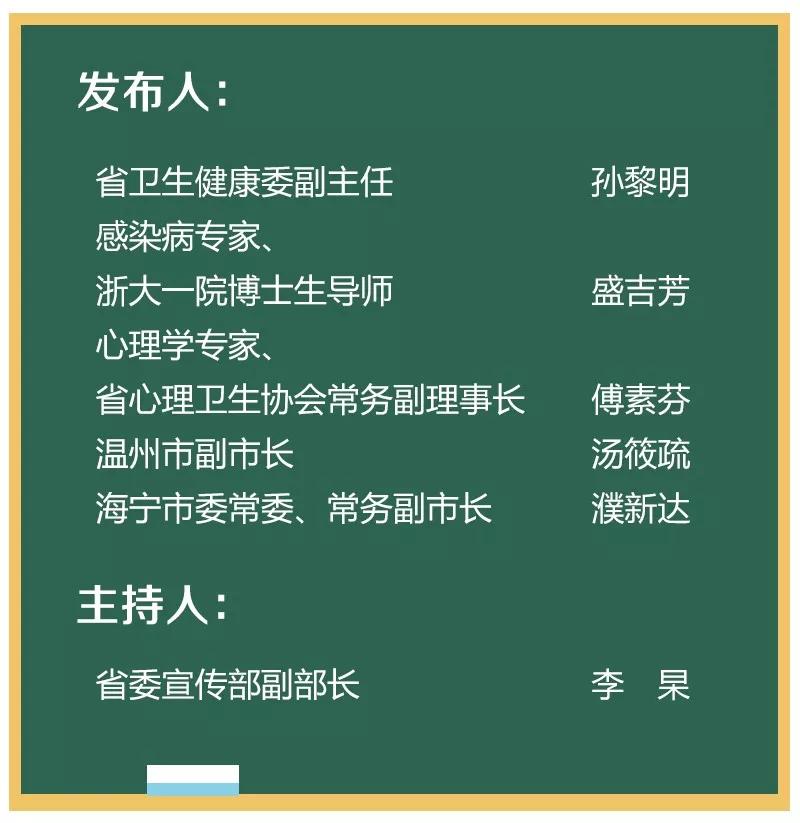 发布人：

省卫生健康委副主任　孙黎明
感染病专家、
浙大一院博士生导师　盛吉芳
心理学专家、
省心理卫生协会常务副理事长　傅素芬
温州市副市长　汤筱疏
海宁市委常委、常务副市长　濮新达

主持人：

省委宣传部副部长　李　杲